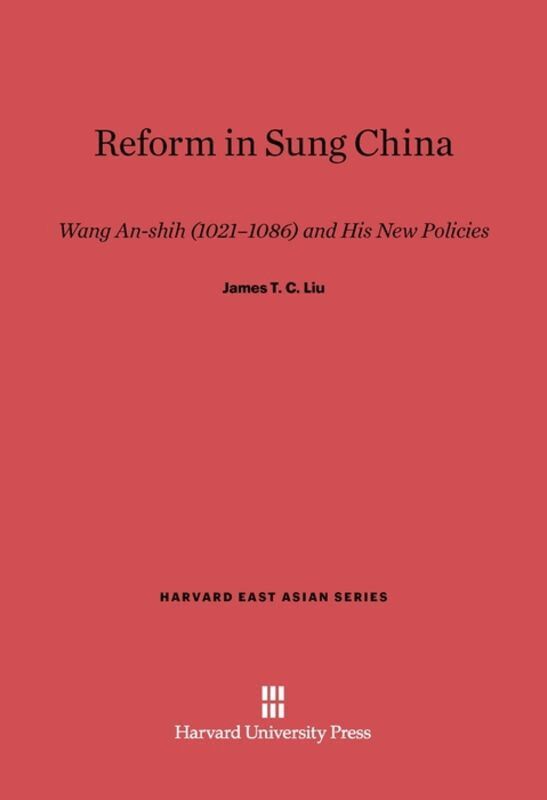 Reform in Sung China

Wang An-shih (1021–1086) and His New Policies

James T. C. Liu

HARVARD EAST ASIAN SERIES

Harvard University Press